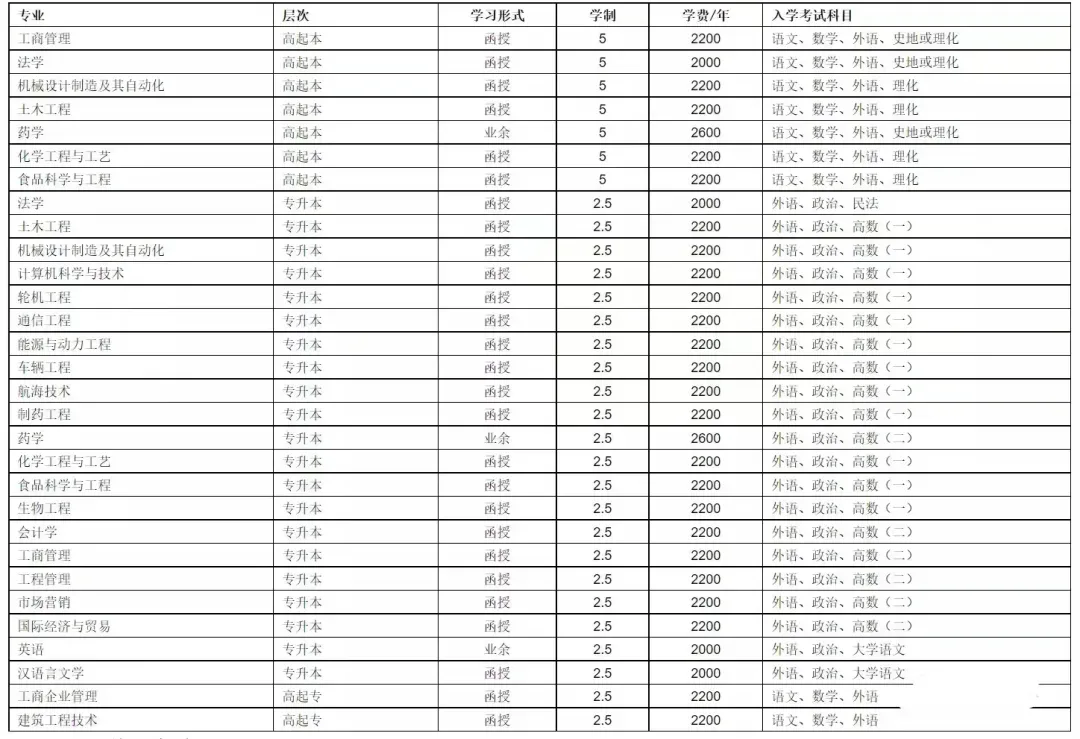 | 专业 | 层次 | 学习形式 | 学制 | 学费/年 | 入学考试科目 |
|---|---|---|---|---|---|
| 工商管理 | 高起本 | 函授 | 5 | 2200 | 语文、数学、外语、史地或理化 |
| 法学 | 高起本 | 函授 | 5 | 2000 | 语文、数学、外语、史地或理化 |
| 机械设计制造及其自动化 | 高起本 | 函授 | 5 | 2200 | 语文、数学、外语、理化 |
| 土木工程 | 高起本 | 函授 | 5 | 2200 | 语文、数学、外语、理化 |
| 药学 | 高起本 | 业余 | 5 | 2600 | 语文、数学、外语、史地或理化 |
| 化学工程与工艺 | 高起本 | 函授 | 5 | 2200 | 语文、数学、外语、理化 |
| 食品科学与工程 | 高起本 | 函授 | 5 | 2200 | 语文、数学、外语、理化 |
| 法学 | 专升本 | 函授 | 2.5 | 2000 | 外语、政治、民法 |
| 土木工程 | 专升本 | 函授 | 2.5 | 2200 | 外语、政治、高数（一） |
| 机械设计制造及其自动化 | 专升本 | 函授 | 2.5 | 2200 | 外语、政治、高数（一） |
| 计算机科学与技术 | 专升本 | 函授 | 2.5 | 2200 | 外语、政治、高数（一） |
| 轮机工程 | 专升本 | 函授 | 2.5 | 2200 | 外语、政治、高数（一） |
| 通信工程 | 专升本 | 函授 | 2.5 | 2200 | 外语、政治、高数（一） |
| 能源与动力工程 | 专升本 | 函授 | 2.5 | 2200 | 外语、政治、高数（一） |
| 车辆工程 | 专升本 | 函授 | 2.5 | 2200 | 外语、政治、高数（一） |
| 航海技术 | 专升本 | 函授 | 2.5 | 2200 | 外语、政治、高数（一） |
| 制药工程 | 专升本 | 函授 | 2.5 | 2200 | 外语、政治、高数（一） |
| 药学 | 专升本 | 业余 | 2.5 | 2600 | 外语、政治、高数（二） |
| 化学工程与工艺 | 专升本 | 函授 | 2.5 | 2200 | 外语、政治、高数（一） |
| 食品科学与工程 | 专升本 | 函授 | 2.5 | 2200 | 外语、政治、高数（一） |
| 生物工程 | 专升本 | 函授 | 2.5 | 2200 | 外语、政治、高数（一） |
| 会计学 | 专升本 | 函授 | 2.5 | 2200 | 外语、政治、高数（二） |
| 工商管理 | 专升本 | 函授 | 2.5 | 2200 | 外语、政治、高数（二） |
| 工程管理 | 专升本 | 函授 | 2.5 | 2200 | 外语、政治、高数（二） |
| 市场营销 | 专升本 | 函授 | 2.5 | 2200 | 外语、政治、高数（二） |
| 国际经济与贸易 | 专升本 | 函授 | 2.5 | 2200 | 外语、政治、高数（二） |
| 英语 | 专升本 | 业余 | 2.5 | 2000 | 外语、政治、大学语文 |
| 汉语言文学 | 专升本 | 函授 | 2.5 | 2000 | 外语、政治、大学语文 |
| 工商企业管理 | 高起专 | 函授 | 2.5 | 2200 | 语文、数学、外语 |
| 建筑工程技术 | 高起专 | 函授 | 2.5 | 2200 | 语文、数学、外语 |